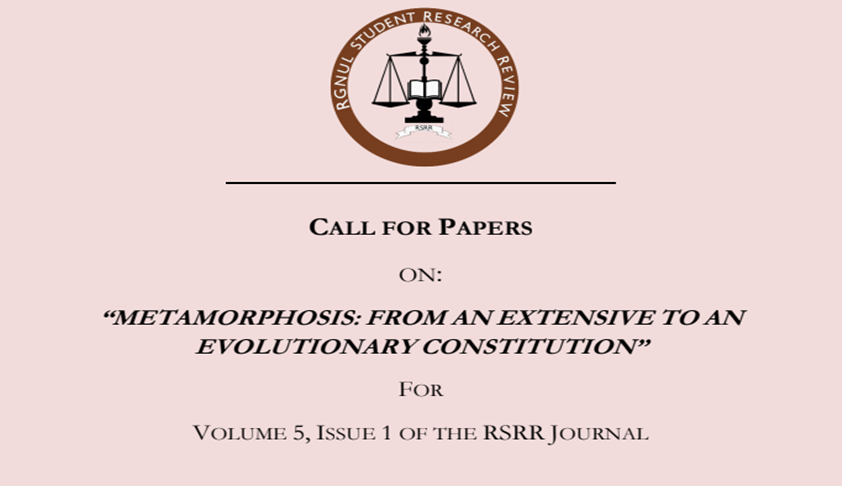 RGNUL STUDENT RESEARCH REVIEW

RSRR

CALL FOR PAPERS

ON:

"METAMORPHOSIS: FROM AN EXTENSIVE TO AN EVOLUTIONARY CONSTITUTION"

FOR

VOLUME 5, ISSUE 1 OF THE RSRR JOURNAL